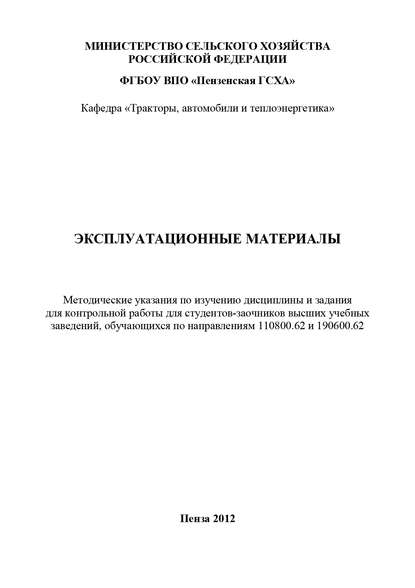 МИНИСТЕРСТВО СЕЛЬСКОГО ХОЗЯЙСТВА
РОССИЙСКОЙ ФЕДЕРАЦИИ

ФГБОУ ВПО «Пензенская ГСХА»

Кафедра «Тракторы, автомобили и теплоэнергетика»

ЭКСПЛУАТАЦИОННЫЕ МАТЕРИАЛЫ

Методические указания по изучению дисциплины и задания для контрольной работы для студентов-заочников высших учебных заведений, обучающихся по направлениям 110800.62 и 190600.62

Пенза 2012